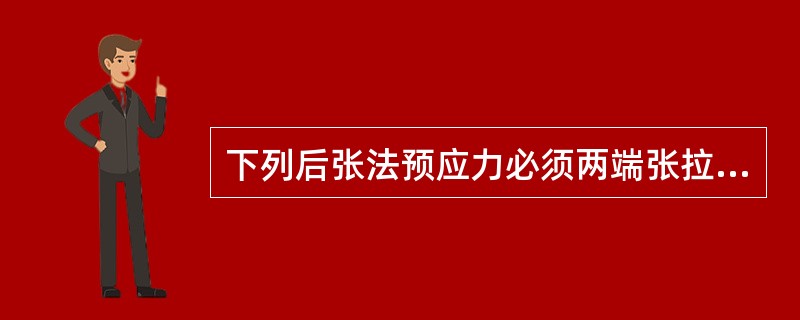 下列后张法预应力必须两端张拉...